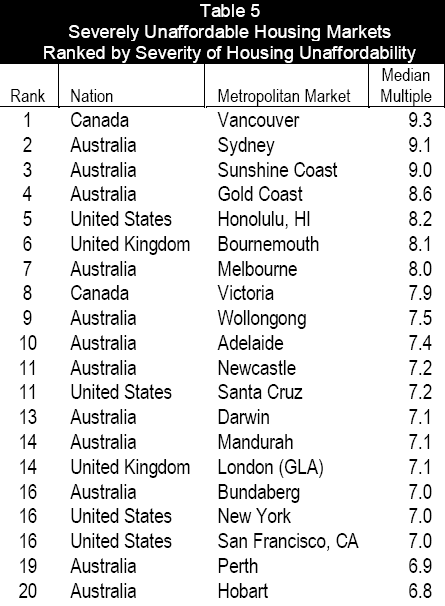 Table 5
Severely Unaffordable Housing Markets
Ranked by Severity of Housing Unaffordability

| Rank | Nation | Metropolitan Market | Median Multiple |
|---|---|---|---|
| 1 | Canada | Vancouver | 9.3 |
| 2 | Australia | Sydney | 9.1 |
| 3 | Australia | Sunshine Coast | 9.0 |
| 4 | Australia | Gold Coast | 8.6 |
| 5 | United States | Honolulu, HI | 8.2 |
| 6 | United Kingdom | Bournemouth | 8.1 |
| 7 | Australia | Melbourne | 8.0 |
| 8 | Canada | Victoria | 7.9 |
| 9 | Australia | Wollongong | 7.5 |
| 10 | Australia | Adelaide | 7.4 |
| 11 | Australia | Newcastle | 7.2 |
| 11 | United States | Santa Cruz | 7.2 |
| 13 | Australia | Darwin | 7.1 |
| 14 | Australia | Mandurah | 7.1 |
| 14 | United Kingdom | London (GLA) | 7.1 |
| 16 | Australia | Bundaberg | 7.0 |
| 16 | United States | New York | 7.0 |
| 16 | United States | San Francisco, CA | 7.0 |
| 19 | Australia | Perth | 6.9 |
| 20 | Australia | Hobart | 6.8 |